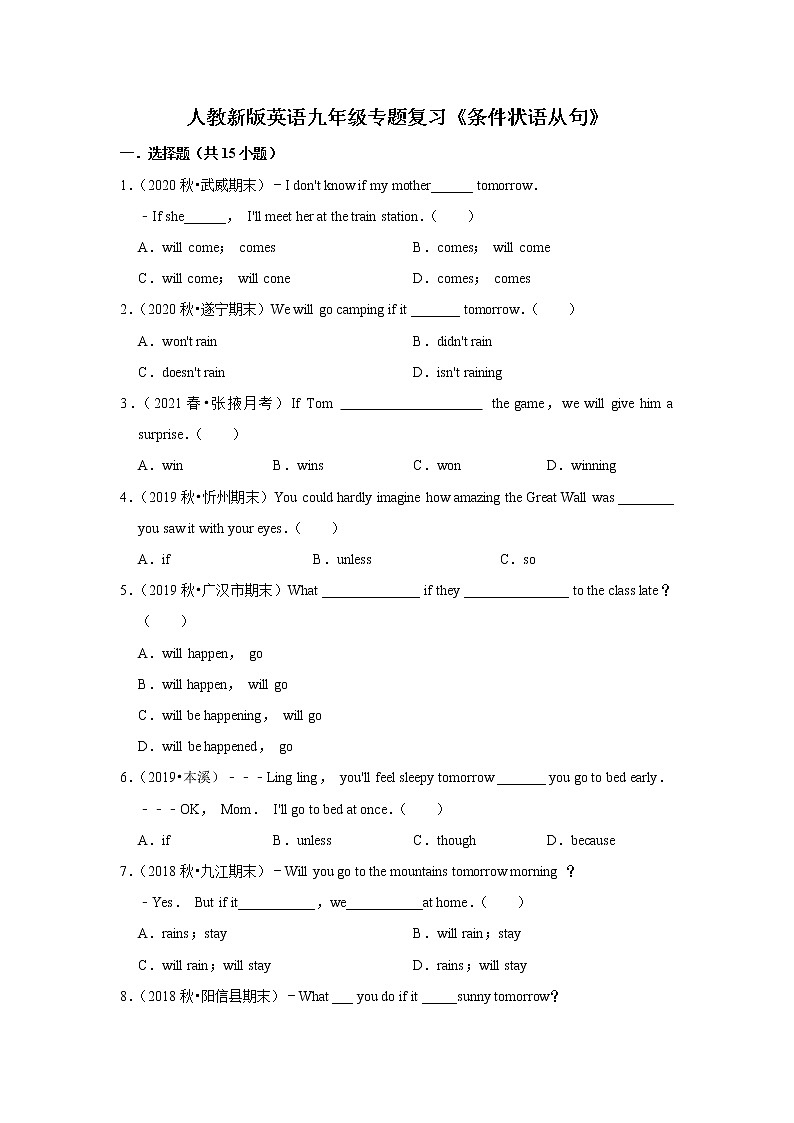 人教新版英语九年级专题复习《条件状语从句》

一．选择题（共15小题）

1．（2020秋•武威期末）－I don't know if my mother______ tomorrow.
－If she______， I'll meet her at the train station．（　　）

A．will come； comes　　B．comes； will come

C．will come； will cone　　D．comes； comes

2．（2020秋•遂宁期末）We will go camping if it _______ tomorrow．（　　）

A．won't rain　　B．didn't rain

C．doesn't rain　　D．isn't raining

3．（2021春•张掖月考）If Tom ____________________ the game，we will give him a surprise．（　　）

A．win　　B．wins　　C．won　　D．winning

4．（2019秋•忻州期末）You could hardly imagine how amazing the Great Wall was ________ you saw it with your eyes．（　　）

A．if　　B．unless　　C．so

5．（2019秋•广汉市期末）What ______________ if they _______________ to the class late？（　　）

A．will happen， go

B．will happen， will go

C．will be happening， will go

D．will be happened， go

6．（2019•本溪）－－－Ling ling， you'll feel sleepy tomorrow _______ you go to bed early．
－－－OK， Mom． I'll go to bed at once．（　　）

A．if　　B．unless　　C．though　　D．because

7．（2018秋•九江期末）－Will you go to the mountains tomorrow morning ？
－Yes． But if it___________，we___________at home．（　　）

A．rains；stay　　B．will rain；stay

C．will rain；will stay　　D．rains；will stay

8．（2018秋•阳信县期末）－What ___ you do if it _____sunny tomorrow？